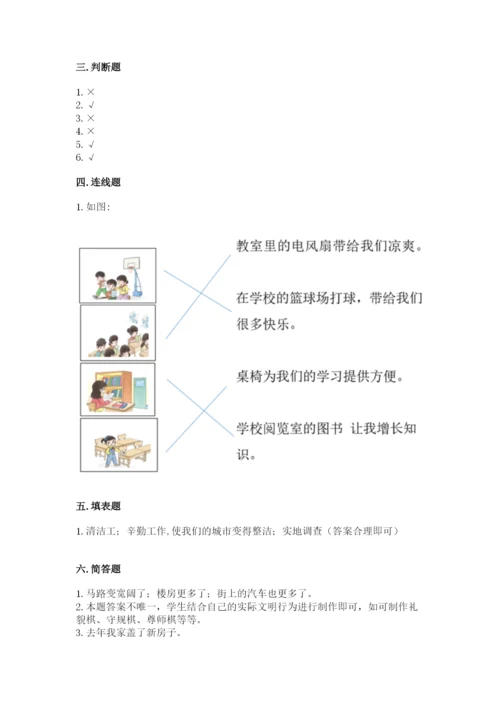 三. 判断题

1. ×
2. √
3. ×
4. ×
5. √
6. √

四. 连线题

1. 如图：

教室里的电风扇带给我们凉爽。

在学校的篮球场打球，带给我们很多快乐。

桌椅为我们的学习提供方便。

学校阅览室的图书 让我增长知识。

五. 填表题

1. 清洁工；辛勤工作,使我们的城市变得整洁；实地调查（答案合理即可）

六. 简答题

1. 马路变宽阔了；楼房更多了；街上的汽车也更多了。
2. 本题答案不唯一，学生结合自己的实际文明行为进行制作即可，如可制作礼貌棋、守规棋、尊师棋等等。
3. 去年我家盖了新房子。